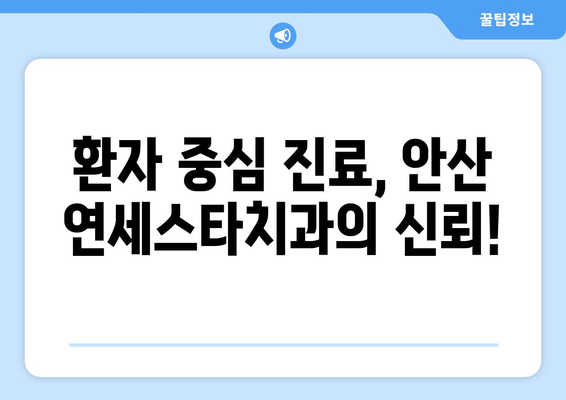 꿀팁정보

환자 중심 진료, 안산 연세스타치과의 신뢰!